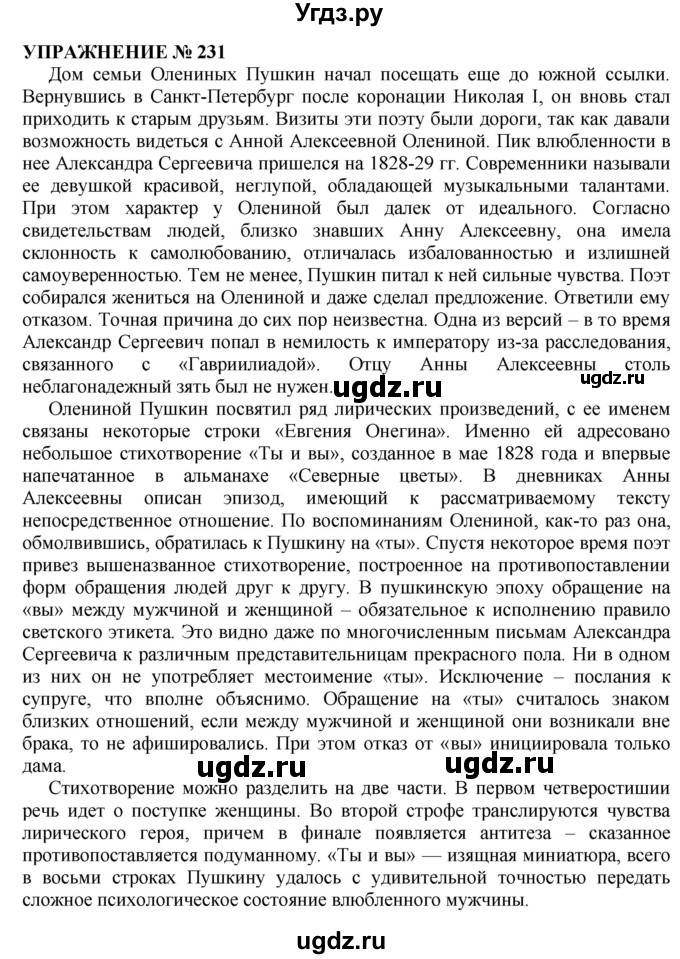 Угдз.ру

УПРАЖНЕНИЕ № 231

Дом семьи Олениных Пушкин начал посещать еще до южной ссылки. Вернувшись в Санкт-Петербург после коронации Николая I, он вновь стал приходить к старым друзьям. Визиты эти поэту были дороги, так как давали возможность видеться с Анной Алексеевной Олениной. Пик влюбленности в нее Александра Сергеевича пришелся на 1828-29 гг. Современники называли ее девушкой красивой, неглупой, обладающей музыкальными талантами. При этом характер у Олениной был далек от идеального. Согласно свидетельствам людей, близко знавших Анну Алексеевну, она имела склонность к самолюбованию, отличалась избалованностью и излишней самоуверенностью. Тем не менее, Пушкин питал к ней сильные чувства. Поэт собирался жениться на Олениной и даже сделал предложение. Ответили ему отказом. Точная причина до сих пор неизвестна. Одна из версий – в то время Александр Сергеевич попал в немилость к императору из-за расследования, связанного с «Гавриилиадой». Отцу Анны Алексеевны столь неблагонадежный зять был не нужен.

ugdz.ru ugdz.ru

Олениной Пушкин посвятил ряд лирических произведений, с ее именем связаны некоторые строки «Евгения Онегина». Именно ей адресовано небольшое стихотворение «Ты и вы», созданное в мае 1828 года и впервые напечатанное в альманахе «Северные цветы». В дневниках Анны Алексеевны описан эпизод, имеющий к рассматриваемому тексту непосредственное отношение. По воспоминаниям Олениной, как-то раз она, обмолвившись, обратилась к Пушкину на «ты». Спустя некоторое время поэт привез вышеназванное стихотворение, построенное на противопоставлении форм обращения людей друг к другу. В пушкинскую эпоху обращение на «вы» между мужчиной и женщиной – обязательное к исполнению правило светского этикета. Это видно даже по многочисленным письмам Александра Сергеевича к различным представительницам прекрасного пола. Ни в одном из них он не употребляет местоимение «ты». Исключение – послания к супруге, что вполне объяснимо. Обращение на «ты» считалось знаком близких отношений, если между мужчиной и женщиной они возникали вне брака, то не афишировались. При этом отказ от «вы» инициировала только дама.

ugdz.ru ugdz.ru

Стихотворение можно разделить на две части. В первом четверостишии речь идет о поступке женщины. Во второй строфе транслируются чувства лирического героя, причем в финале появляется антитеза – сказанное противопоставляется подуманному. «Ты и вы» — изящная миниатюра, всего в восьми строках Пушкину удалось с удивительной точностью передать сложное психологическое состояние влюбленного мужчины.

ugdz.ru